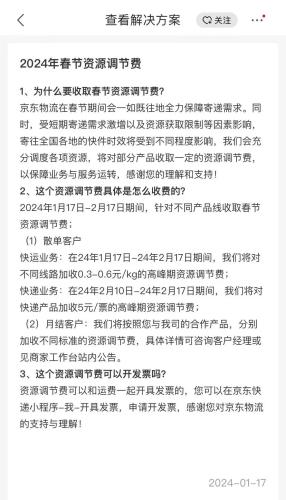 查看解决方案 关注

2024年春节资源调节费

1、为什么要收取春节资源调节费?
京东物流在春节期间会一如既往地全力保障寄递需求。同时,受短期寄递需求激增以及资源获取限制等因素影响,寄往全国各地的快件时效将受到不同程度影响,我们会充分调度各项资源,将对部分产品收取一定的资源调节费,以保障业务与服务运转,感谢您的理解和支持!
2、这个资源调节费具体是怎么收费的?
2024年1月17日-2月17日期间,针对不同产品线收取春节资源调节费;
(1)散单客户
快运业务:在24年1月17日-24年2月17日期间,我们将对不同线路加收0.3-0.6元/kg的高峰期资源调节费;
快递业务:在24年2月10日-24年2月17日期间,我们将对快递产品加收5元/票的高峰期资源调节费;
(2)月结客户:我们将按照您与我司的合作产品,分别加收不同标准的资源调节费,具体详情可咨询客户经理或见商家工作台站内公告。
3、这个资源调节费可以开发票吗?
资源调节费可以和运费一起开具发票的,您可以在京东快递小程序-我-开具发票,申请开发票,感谢您对京东物流的支持与理解!

2024-01-17